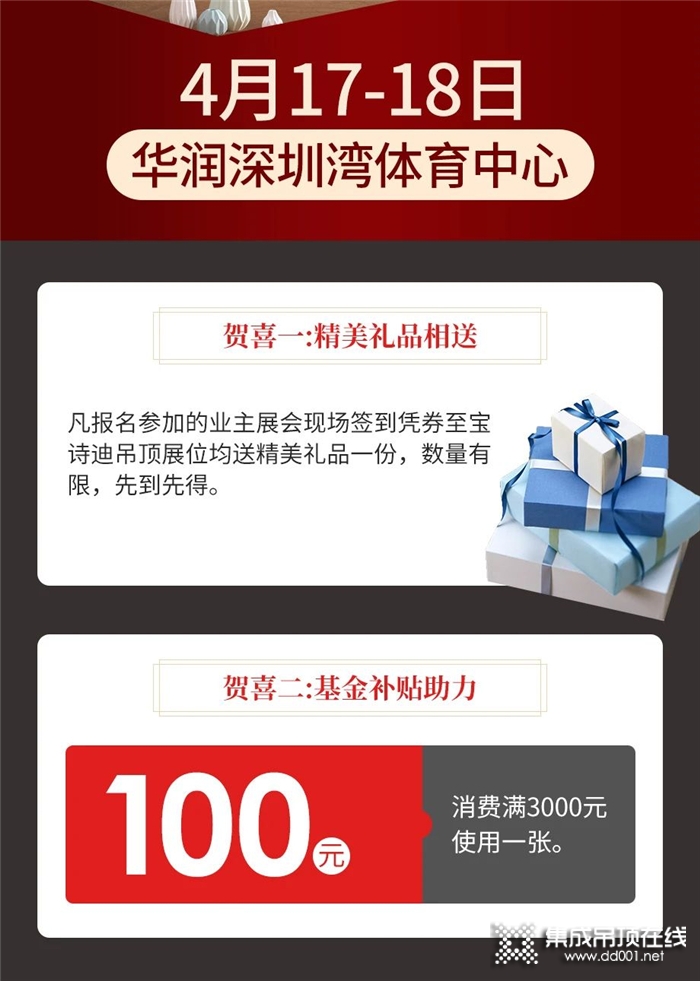 4月17-18日

华润深圳湾体育中心

贺喜一:精美礼品相送

凡报名参加的业主展会现场签到凭券至宝诗迪吊顶展位均送精美礼品一份，数量有限，先到先得。

贺喜二:基金补贴助力

100元

消费满3000元使用一张。

集成吊顶在线
www.dd001.net